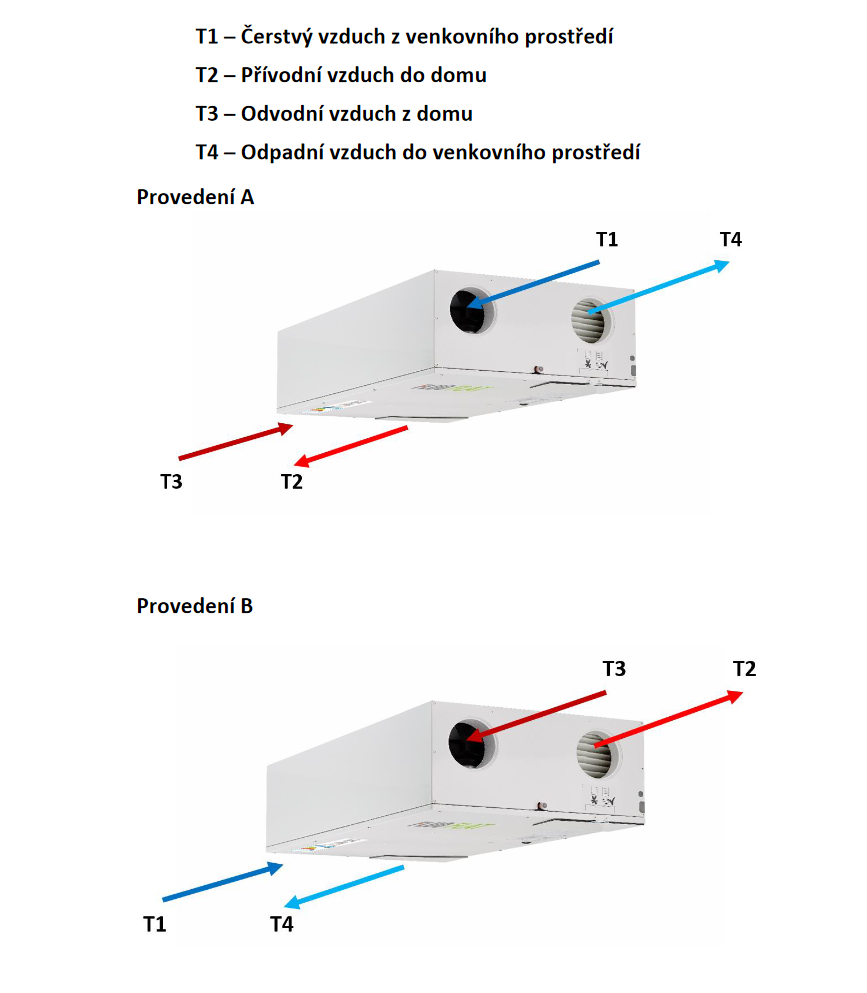 T1 – Čerstvý vzduch z venkovního prostředí

T2 – Přívodní vzduch do domu

T3 – Odvodní vzduch z domu

T4 – Odpadní vzduch do venkovního prostředí

Provedení A

T1

T4

T3

T2

Provedení B

T3

T2

T1

T4